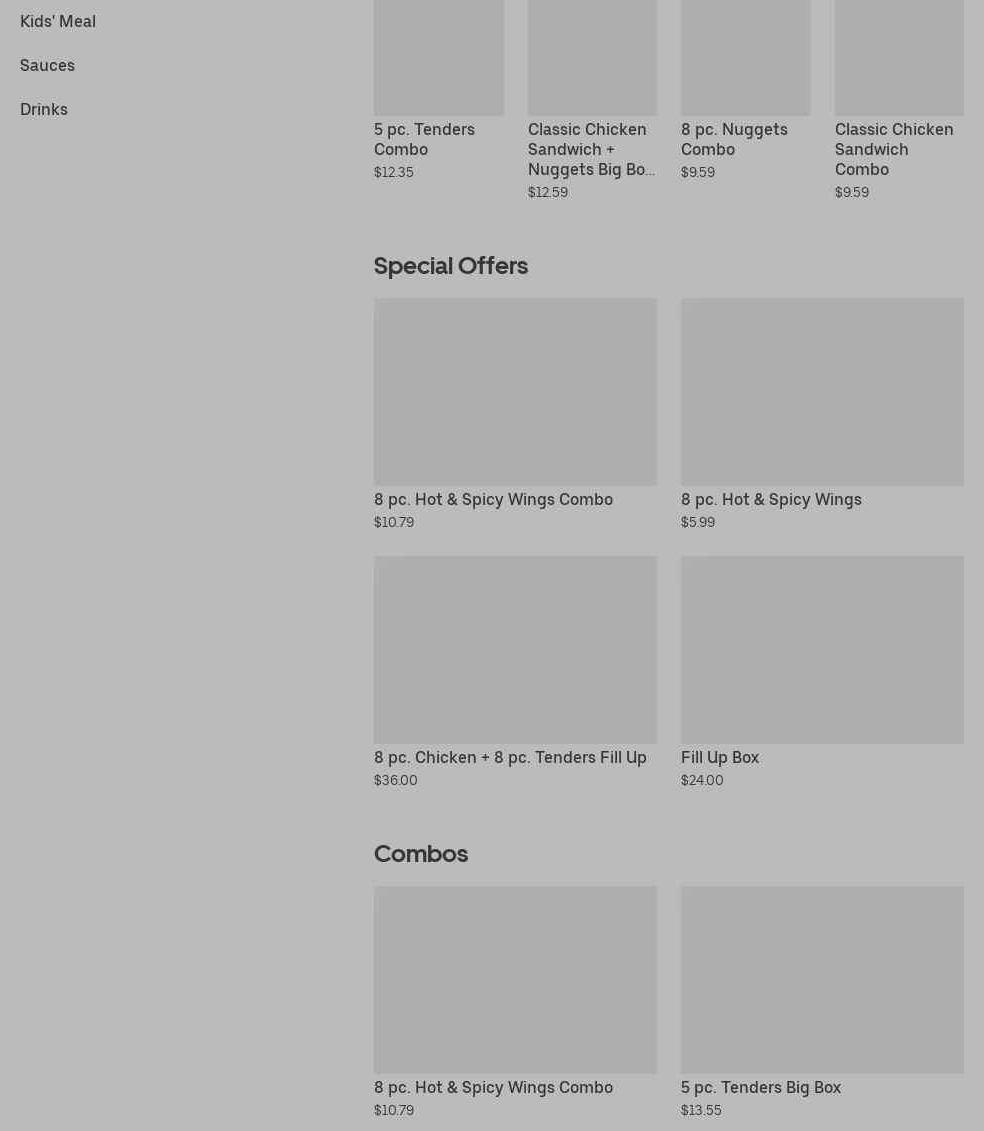 Kids' Meal

Sauces

Drinks

5 pc. Tenders Combo
$12.35

Classic Chicken Sandwich + Nuggets Big Bo...
$12.59

8 pc. Nuggets Combo
$9.59

Classic Chicken Sandwich Combo
$9.59

Special Offers

8 pc. Hot & Spicy Wings Combo
$10.79

8 pc. Hot & Spicy Wings
$5.99

8 pc. Chicken + 8 pc. Tenders Fill Up
$36.00

Fill Up Box
$24.00

Combos

8 pc. Hot & Spicy Wings Combo
$10.79

5 pc. Tenders Big Box
$13.55